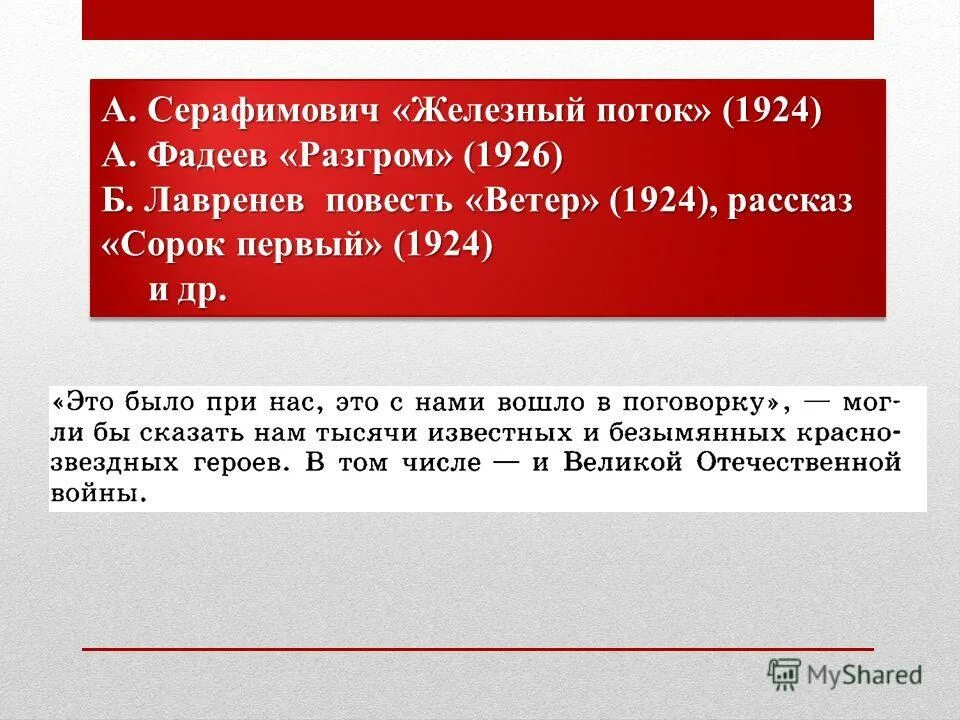 А. Серафимович «Железный поток» (1924)
А. Фадеев «Разгром» (1926)
Б. Лавренев повесть «Ветер» (1924), рассказ «Сорок первый» (1924)
и др.

«Это было при нас, это с нами вошло в поговорку», — могли бы сказать нам тысячи известных и безымянных краснозвездных героев. В том числе — и Великой Отечественной войны.

MyShared